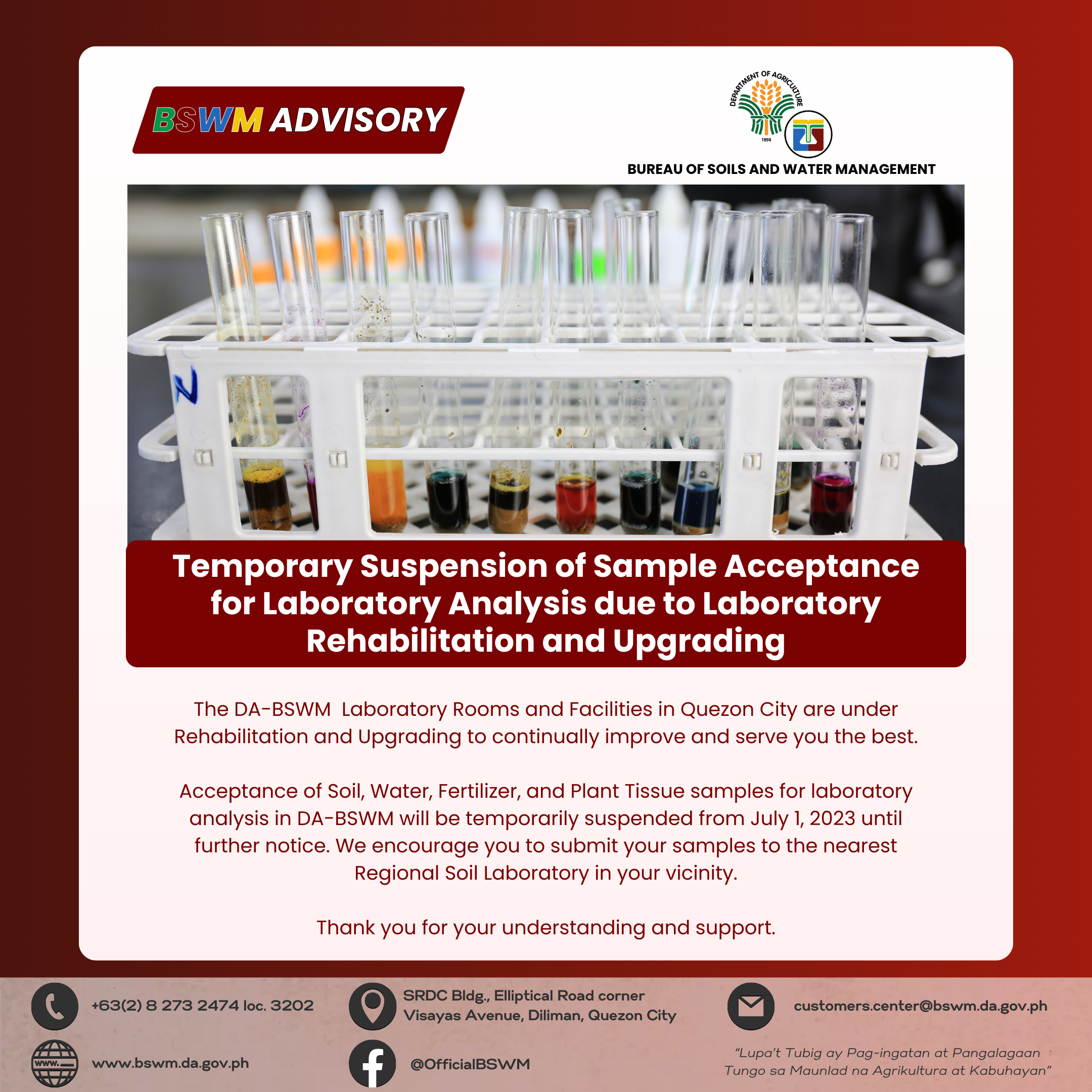 BSWM ADVISORY

DEPARTMENT OF AGRICULTURE
1898

BUREAU OF SOILS AND WATER MANAGEMENT

N

Temporary Suspension of Sample Acceptance for Laboratory Analysis due to Laboratory Rehabilitation and Upgrading

The DA-BSWM Laboratory Rooms and Facilities in Quezon City are under Rehabilitation and Upgrading to continually improve and serve you the best.

Acceptance of Soil, Water, Fertilizer, and Plant Tissue samples for laboratory analysis in DA-BSWM will be temporarily suspended from July 1, 2023 until further notice. We encourage you to submit your samples to the nearest Regional Soil Laboratory in your vicinity.

Thank you for your understanding and support.

+63(2) 8 273 2474 loc. 3202

SRDC Bldg., Elliptical Road corner Visayas Avenue, Diliman, Quezon City

customers.center@bswm.da.gov.ph

www.

www.bswm.da.gov.ph

@OfficialBSWM

"Lupa't Tubig ay Pag-ingatan at Pangalagaan Tungo sa Maunlad na Agrikultura at Kabuhayan"